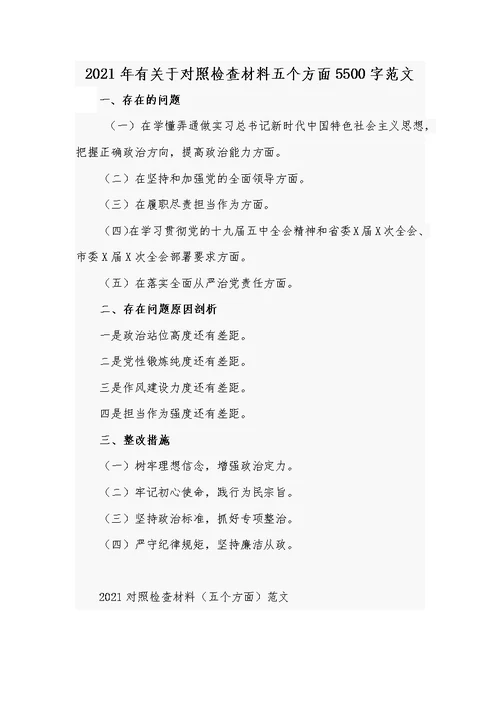 2021年有关于对照检查材料五个方面5500字范文

一、存在的问题

（一）在学懂弄通做实习总书记新时代中国特色社会主义思想，把握正确政治方向，提高政治能力方面。

（二）在坚持和加强党的全面领导方面。

（三）在履职尽责担当作为方面。

（四)在学习贯彻党的十九届五中全会精神和省委X届X次全会、市委X届X次全会部署要求方面。

（五）在落实全面从严治党责任方面。

二、存在问题原因剖析

一是政治站位高度还有差距。

二是党性锻炼纯度还有差距。

三是作风建设力度还有差距。

四是担当作为强度还有差距。

三、整改措施

（一）树牢理想信念，增强政治定力。

（二）牢记初心使命，践行为民宗旨。

（三）坚持政治标准，抓好专项整治。

（四）严守纪律规矩，坚持廉洁从政。

2021对照检查材料（五个方面）范文